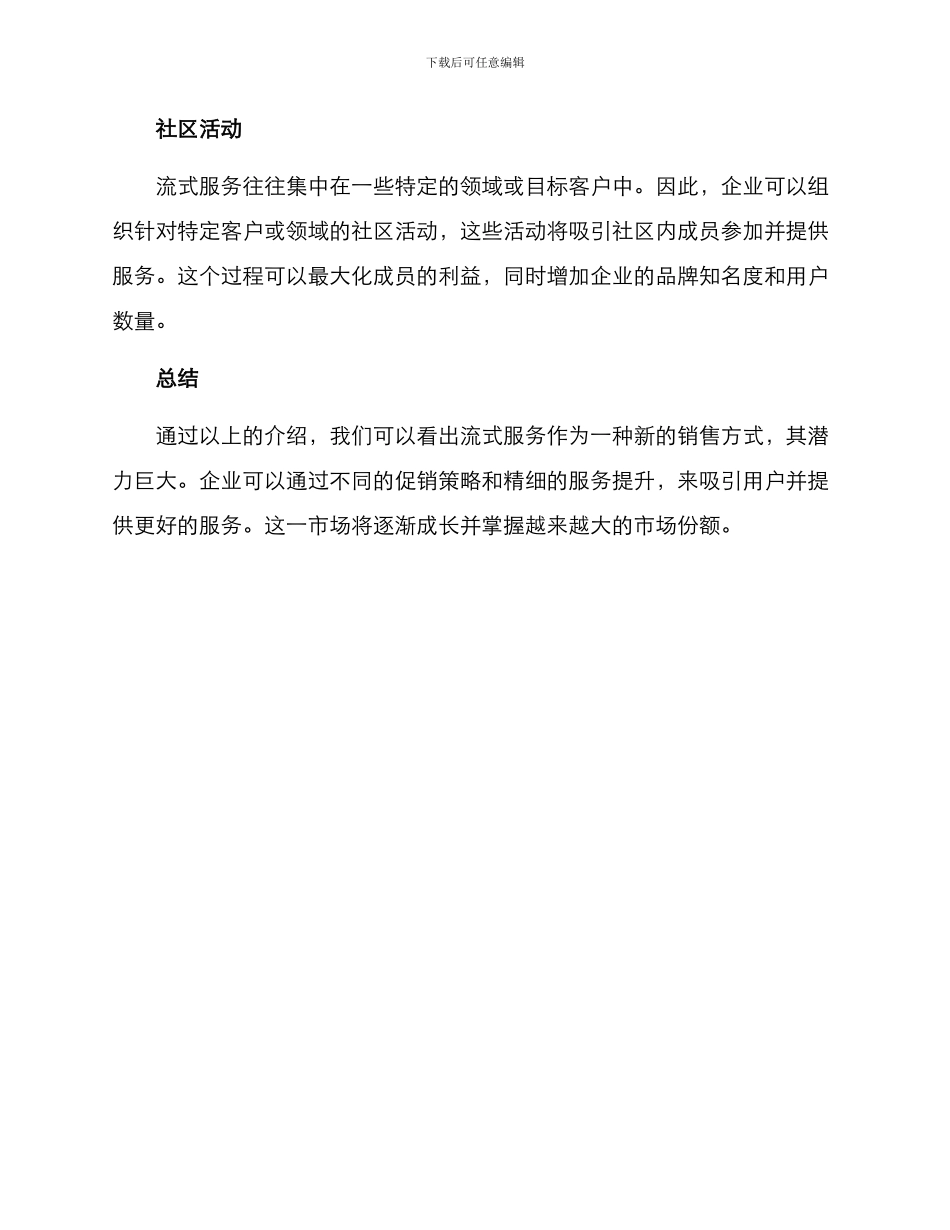 下载后可任意编辑

社区活动

流式服务往往集中在一些特定的领域或目标客户中。因此，企业可以组织针对特定客户或领域的社区活动，这些活动将吸引社区内成员参加并提供服务。这个过程可以最大化成员的利益，同时增加企业的品牌知名度和用户数量。

总结

通过以上的介绍，我们可以看出流式服务作为一种新的销售方式，其潜力巨大。企业可以通过不同的促销策略和精细的服务提升，来吸引用户并提供更好的服务。这一市场将逐渐成长并掌握越来越大的市场份额。